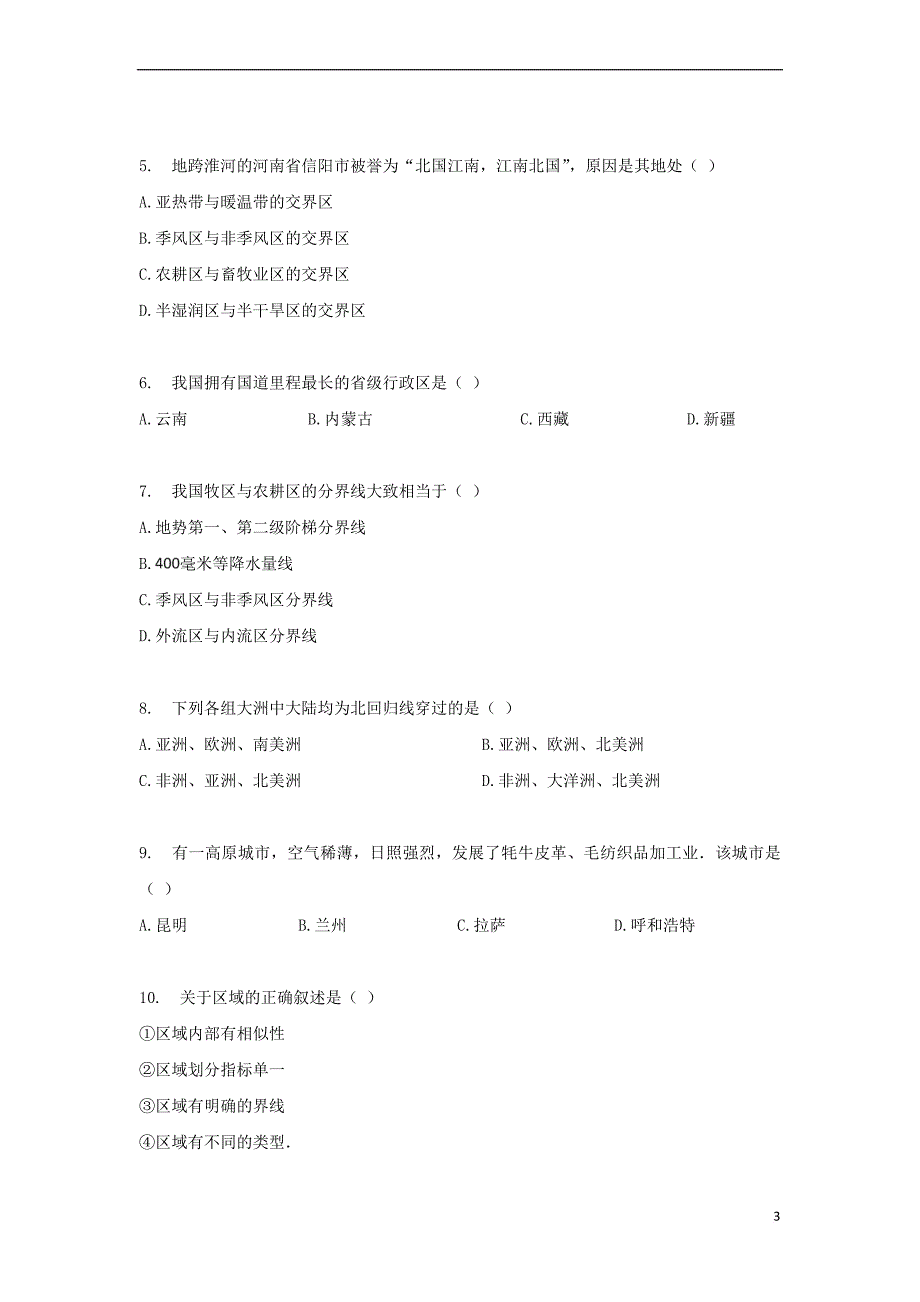 5. 地跨淮河的河南省信阳市被誉为“北国江南，江南北国”，原因是其地处（ ）

A. 亚热带与暖温带的交界区

B. 季风区与非季风区的交界区

C. 农耕区与畜牧业区的交界区

D. 半湿润区与半干旱区的交界区

6. 我国拥有国道里程最长的省级行政区是（ ）

A. 云南　　B. 内蒙古　　C. 西藏　　D. 新疆

7. 我国牧区与农耕区的分界线大致相当于（ ）

A. 地势第一、第二级阶梯分界线

B. 400毫米等降水量线

C. 季风区与非季风区分界线

D. 外流区与内流区分界线

8. 下列各组大洲中大陆均为北回归线穿过的是（ ）

A. 亚洲、欧洲、南美洲　　B. 亚洲、欧洲、北美洲

C. 非洲、亚洲、北美洲　　D. 非洲、大洋洲、北美洲

9. 有一高原城市，空气稀薄，日照强烈，发展了牦牛皮革、毛纺织品加工业．该城市是（ ）

A. 昆明　　B. 兰州　　C. 拉萨　　D. 呼和浩特

10. 关于区域的正确叙述是（ ）

①区域内部有相似性

②区域划分指标单一

③区域有明确的界线

④区域有不同的类型．

3